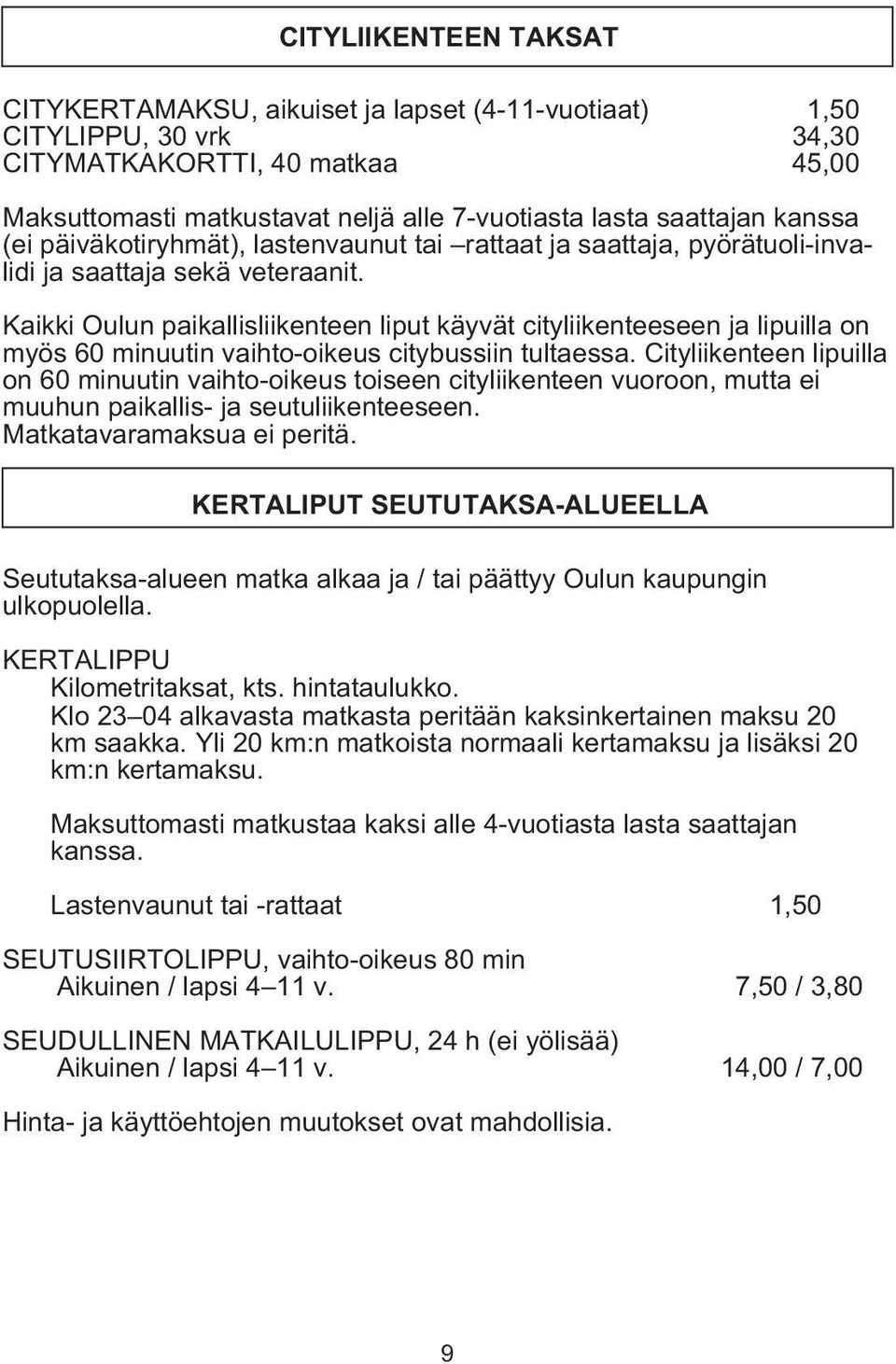 CITYLIIKENTEEN TAKSAT

CITYKERTAMAKSU, aikuiset ja lapset (4-11-vuotiaat) 1,50
CITYLIPPU, 30 vrk 34,30
CITYMATKAKORTTI, 40 matkaa 45,00

Maksuttomasti matkustavat neljä alle 7-vuotiasta lasta saattajan kanssa (ei päiväkotiryhmät), lastenvaunut tai –rattaat ja saattaja, pyörätuoli-invalidi ja saattaja sekä veteraanit.

Kaikki Oulun paikallisliikenteen liput käyvät cityliikenteeseen ja lipuilla on myös 60 minuutin vaihto-oikeus citybussiin tultaessa. Cityliikenteen lipuilla on 60 minuutin vaihto-oikeus toiseen cityliikenteen vuoroon, mutta ei muuhun paikallis- ja seutuliikenteeseen.
Matkatavaramaksua ei peritä.

KERTALIPUT SEUTUTAKSA-ALUEELLA

Seututaksa-alueen matka alkaa ja / tai päättyy Oulun kaupungin ulkopuolella.

KERTALIPPU
Kilometritaksat, kts. hintataulukko.
Klo 23–04 alkavasta matkasta peritään kaksinkertainen maksu 20 km saakka. Yli 20 km:n matkoista normaali kertamaksu ja lisäksi 20 km:n kertamaksu.

Maksuttomasti matkustaa kaksi alle 4-vuotiasta lasta saattajan kanssa.

Lastenvaunut tai -rattaat 1,50

SEUTUSIIRTOLIPPU, vaihto-oikeus 80 min
Aikuinen / lapsi 4–11 v. 7,50 / 3,80

SEUDULLINEN MATKAILULIPPU, 24 h (ei yölisää)
Aikuinen / lapsi 4–11 v. 14,00 / 7,00

Hinta- ja käyttöehtojen muutokset ovat mahdollisia.

9